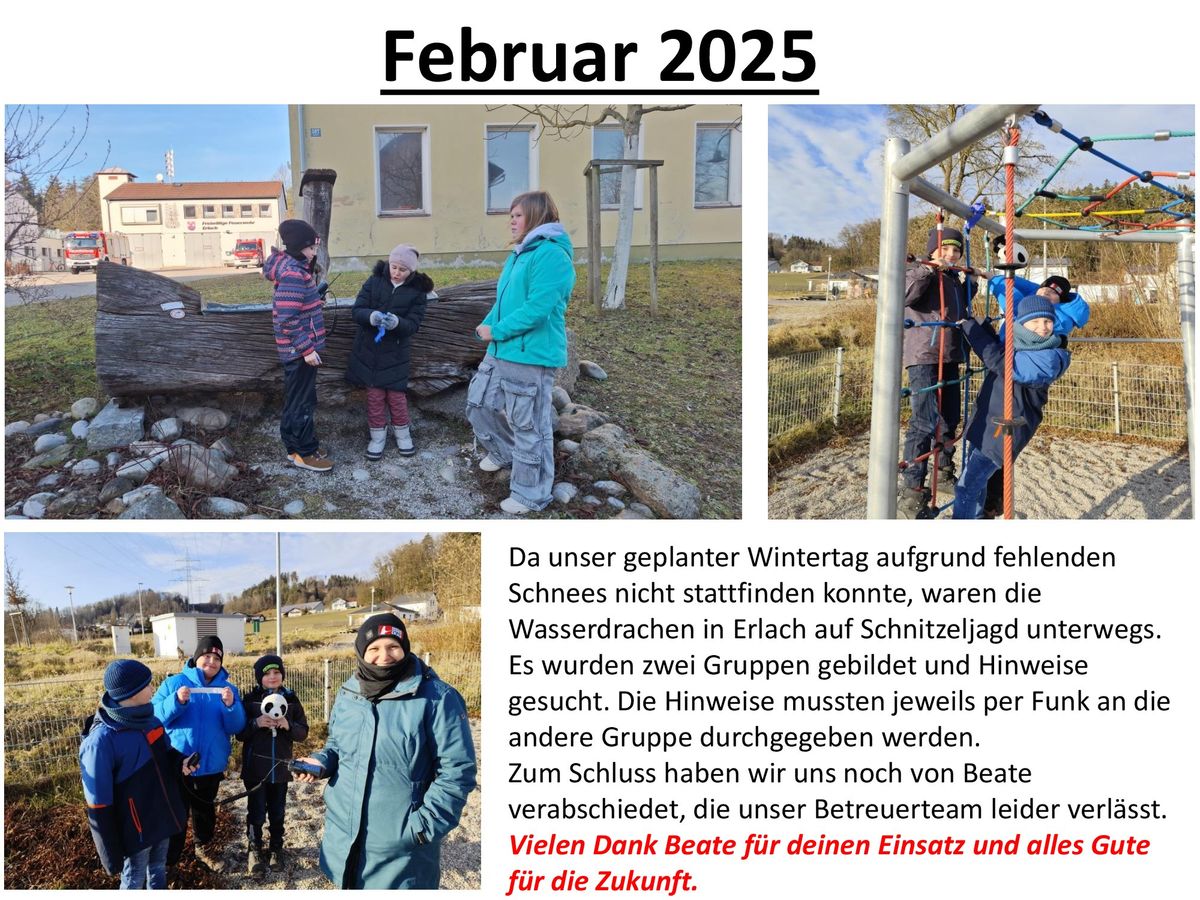 Februar 2025

Da unser geplanter Wintertag aufgrund fehlenden Schnees nicht stattfinden konnte, waren die Wasserdrachen in Erlach auf Schnitzeljagd unterwegs. Es wurden zwei Gruppen gebildet und Hinweise gesucht. Die Hinweise mussten jeweils per Funk an die andere Gruppe durchgegeben werden.
Zum Schluss haben wir uns noch von Beate verabschiedet, die unser Betreuerteam leider verlässt.
Vielen Dank Beate für deinen Einsatz und alles Gute für die Zukunft.